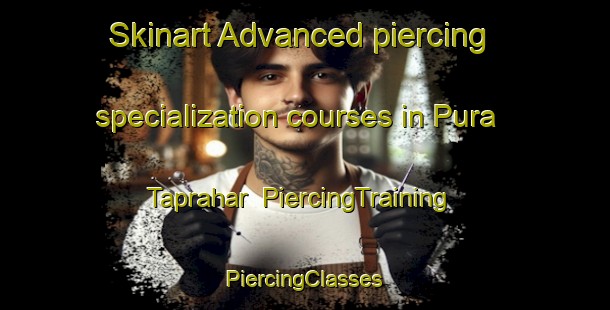 Skinart Advanced piercing specialization courses in Pura Taprahar  PiercingTraining

PiercingClasses